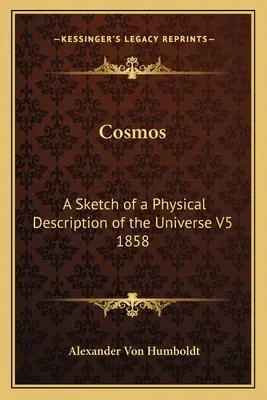 —KESSINGER'S LEGACY REPRINTS—

Cosmos

A Sketch of a Physical Description of the Universe V5 1858

Alexander Von Humboldt